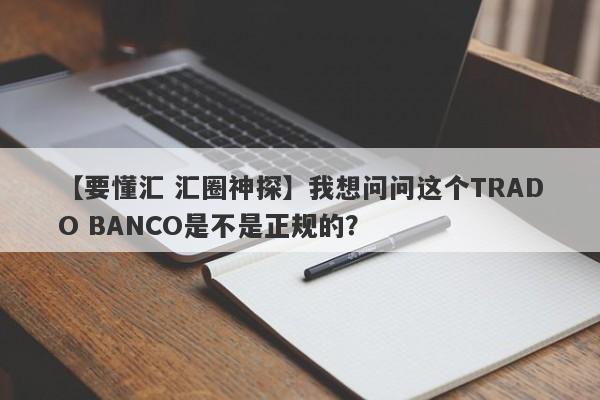 【要懂汇 汇圈神探】我想问问这个TRADO BANCO是不是正规的?